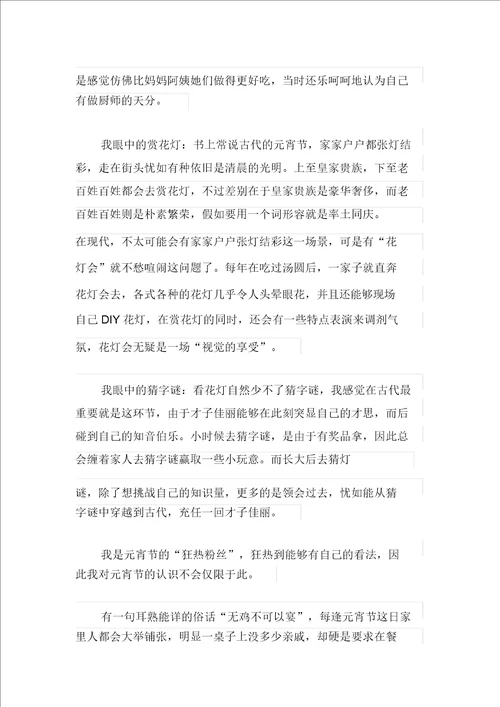 是感觉仿佛比妈妈阿姨她们做得更好吃，当时还乐呵呵地认为自己有做厨师的天分。

我眼中的赏花灯：书上常说古代的元宵节，家家户户都张灯结彩，走在街头恍如有种依旧是清晨的光明。上至皇家贵族，下至老百姓百姓都会去赏花灯，不过差别在于皇家贵族是豪华奢侈，而老百姓百姓则是朴素繁荣，假如要用一个词形容就是率土同庆。

在现代，不太可能会有家家户户张灯结彩这一场景，可是有“花灯会”就不愁喧闹这问题了。每年在吃过汤圆后，一家子就直奔花灯会去，各式各种的花灯几乎令人头晕眼花，并且还能够现场自己 DIY 花灯，在赏花灯的同时，还会有一些特点表演来调剂气氛，花灯会无疑是一场“视觉的享受”。

我眼中的猜字谜：看花灯自然少不了猜字谜，我感觉在古代最重要就是这环节，由于才子佳丽能够在此刻突显自己的才思，而后碰到自己的知音伯乐。小时候去猜字谜，是由于有奖品拿，因此总会缠着家人去猜字谜赢取一些小玩意。而长大后去猜灯

谜，除了想挑战自己的知识量，更多的是领会过去，恍如能从猜字谜中穿越到古代，充任一回才子佳丽。

我是元宵节的“狂热粉丝”，狂热到能够有自己的看法，因此我对元宵节的认识不会仅限于此。

有一句耳熟能详的俗话“无鸡不可以宴”，每逢元宵节这日家里人都会大举铺张，明显一桌子上没多少亲戚，却硬是要求在餐